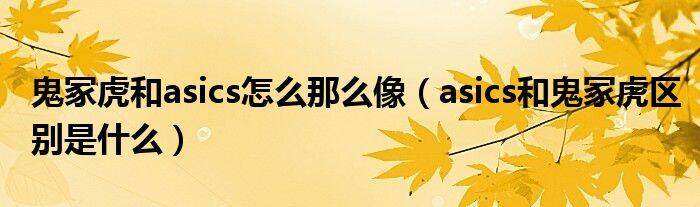 鬼家虎和asics怎么那么像（asics和鬼家虎区别是什么）